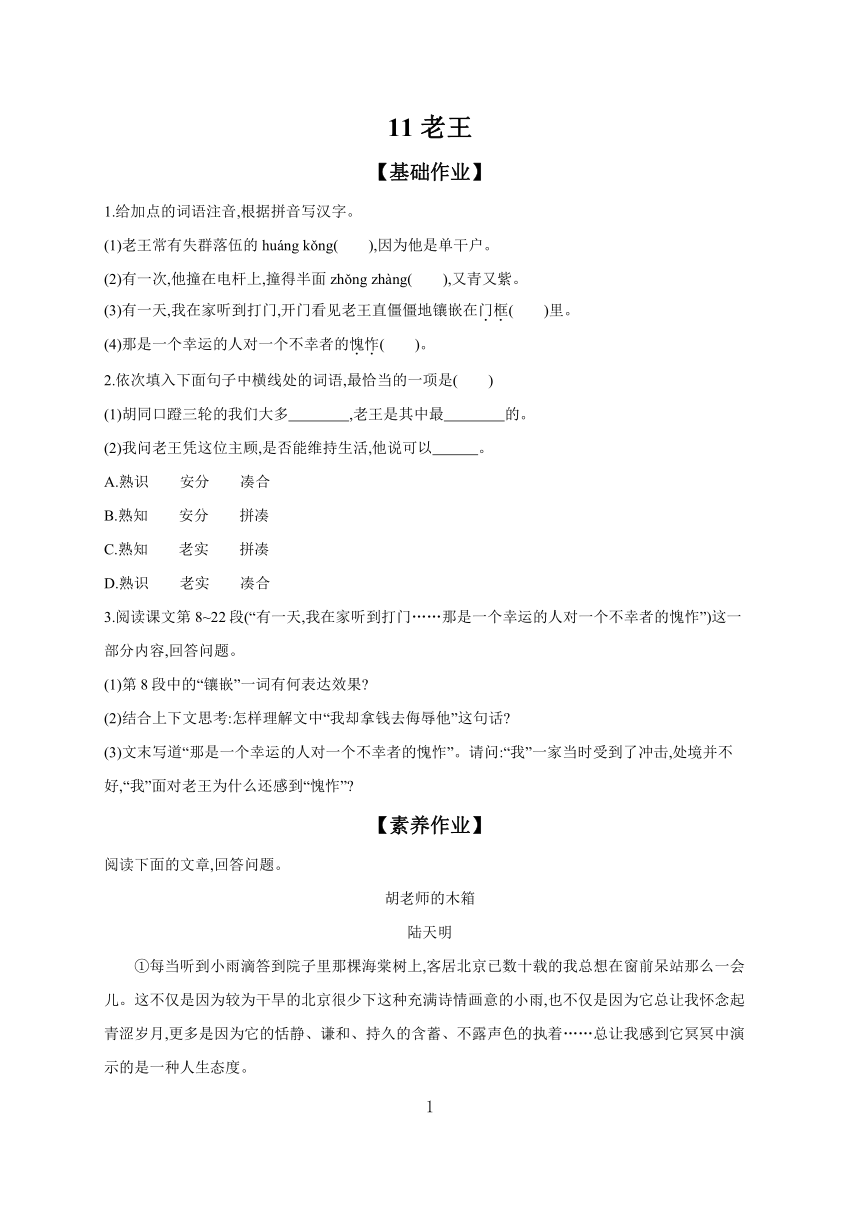 11 老王

【基础作业】

1.给加点的词语注音,根据拼音写汉字。

(1)老王常有失群落伍的 huáng kǒng(　　),因为他是单干户。

(2)有一次,他撞在电杆上,撞得半面 zhǒng zhàng(　　),又青又紫。

(3)有一天,我在家听到打门,开门看见老王直僵僵地镶嵌在门框(　　)里。

(4)那是一个幸运的人对一个不幸者的愧怍(　　)。

2.依次填入下面句子中横线处的词语,最恰当的一项是(　　)

(1)胡同口蹬三轮的我们大多________,老王是其中最________的。

(2)我问老王凭这位主顾,是否能维持生活,他说可以______。

A.熟识　安分　凑合

B.熟知　安分　拼凑

C.熟知　老实　拼凑

D.熟识　老实　凑合

3.阅读课文第 8~22 段(“有一天,我在家听到打门……那是一个幸运的人对一个不幸者的愧怍”)这一部分内容,回答问题。

(1)第 8 段中的“镶嵌”一词有何表达效果?

(2)结合上下文思考:怎样理解文中“我却拿钱去侮辱他”这句话?

(3)文末写道“那是一个幸运的人对一个不幸者的愧怍”。请问:“我”一家当时受到了冲击,处境并不好,“我”面对老王为什么还感到“愧怍”?

【素养作业】

阅读下面的文章,回答问题。

胡老师的木箱

陆天明

①每当听到小雨滴答到院子里那棵海棠树上,客居北京已数十载的我总想在窗前呆站那么一会儿。这不仅是因为较为干旱的北京很少下这种充满诗情画意的小雨,也不仅是因为它总让我怀念起青涩岁月,更多是因为它的恬静、谦和、持久的含蓄、不露声色的执着……总让我感到它冥冥中演示的是一种人生态度。

1